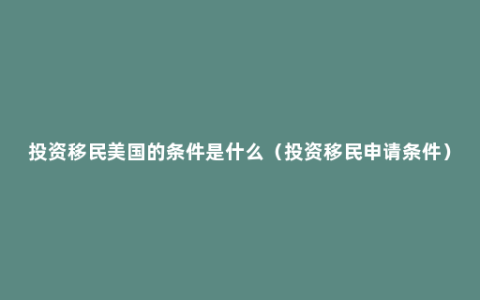 投资移民美国的条件是什么（投资移民申请条件）